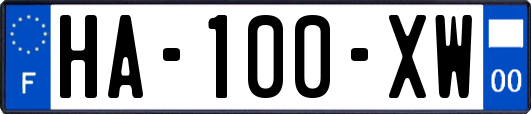 F
HA-100-XW
00